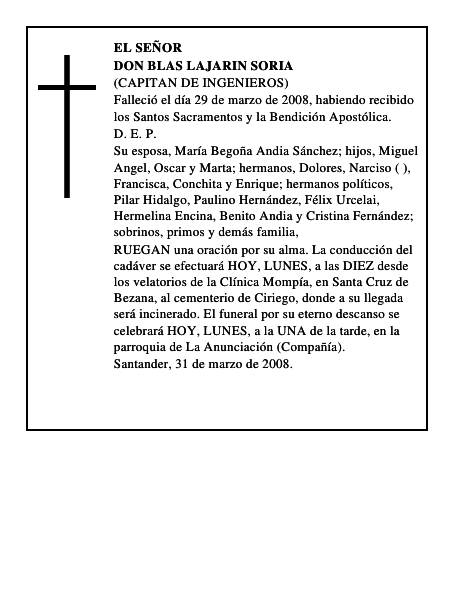 EL SEÑOR
DON BLAS LAJARIN SORIA
(CAPITAN DE INGENIEROS)
Falleció el día 29 de marzo de 2008, habiendo recibido los Santos Sacramentos y la Bendición Apostólica.
D. E. P.
Su esposa, María Begoña Andia Sánchez; hijos, Miguel Angel, Oscar y Marta; hermanos, Dolores, Narciso ( ), Francisca, Conchita y Enrique; hermanos políticos, Pilar Hidalgo, Paulino Hernández, Félix Urcelai, Hermelina Encina, Benito Andia y Cristina Fernández; sobrinos, primos y demás familia,
RUEGAN una oración por su alma. La conducción del cadáver se efectuará HOY, LUNES, a las DIEZ desde los velatorios de la Clínica Mompía, en Santa Cruz de Bezana, al cementerio de Ciriego, donde a su llegada será incinerado. El funeral por su eterno descanso se celebrará HOY, LUNES, a la UNA de la tarde, en la parroquia de La Anunciación (Compañía).
Santander, 31 de marzo de 2008.